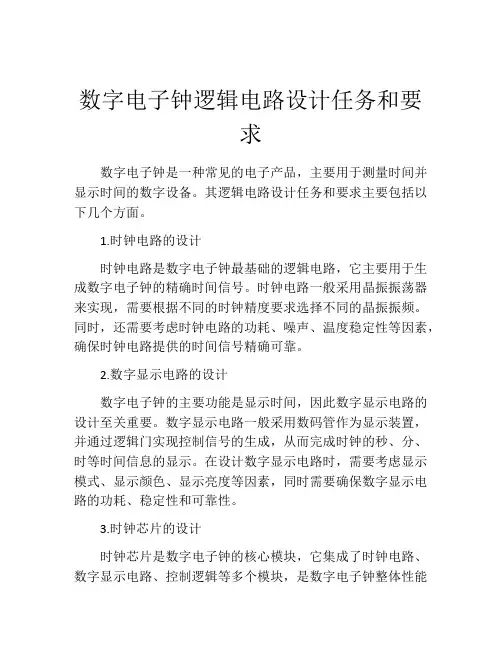 数字电子钟逻辑电路设计任务和要求

数字电子钟是一种常见的电子产品，主要用于测量时间并显示时间的数字设备。其逻辑电路设计任务和要求主要包括以下几个方面。

1.时钟电路的设计

时钟电路是数字电子钟最基础的逻辑电路，它主要用于生成数字电子钟的精确时间信号。时钟电路一般采用晶振振荡器来实现，需要根据不同的时钟精度要求选择不同的晶振振频。同时，还需要考虑时钟电路的功耗、噪声、温度稳定性等因素，确保时钟电路提供的时间信号精确可靠。

2.数字显示电路的设计

数字电子钟的主要功能是显示时间，因此数字显示电路的设计至关重要。数字显示电路一般采用数码管作为显示装置，并通过逻辑门实现控制信号的生成，从而完成时钟的秒、分、时等时间信息的显示。在设计数字显示电路时，需要考虑显示模式、显示颜色、显示亮度等因素，同时需要确保数字显示电路的功耗、稳定性和可靠性。

3.时钟芯片的设计

时钟芯片是数字电子钟的核心模块，它集成了时钟电路、数字显示电路、控制逻辑等多个模块，是数字电子钟整体性能